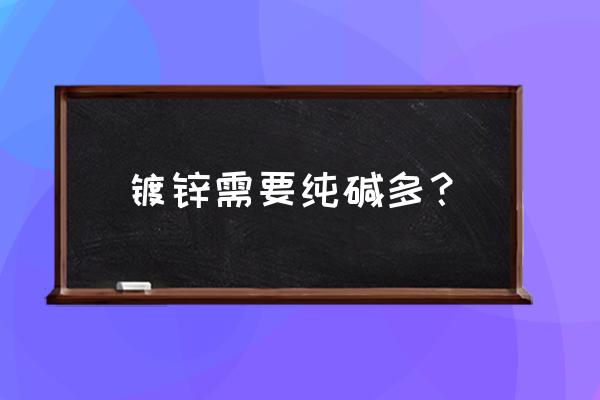 镀锌需要纯碱多？